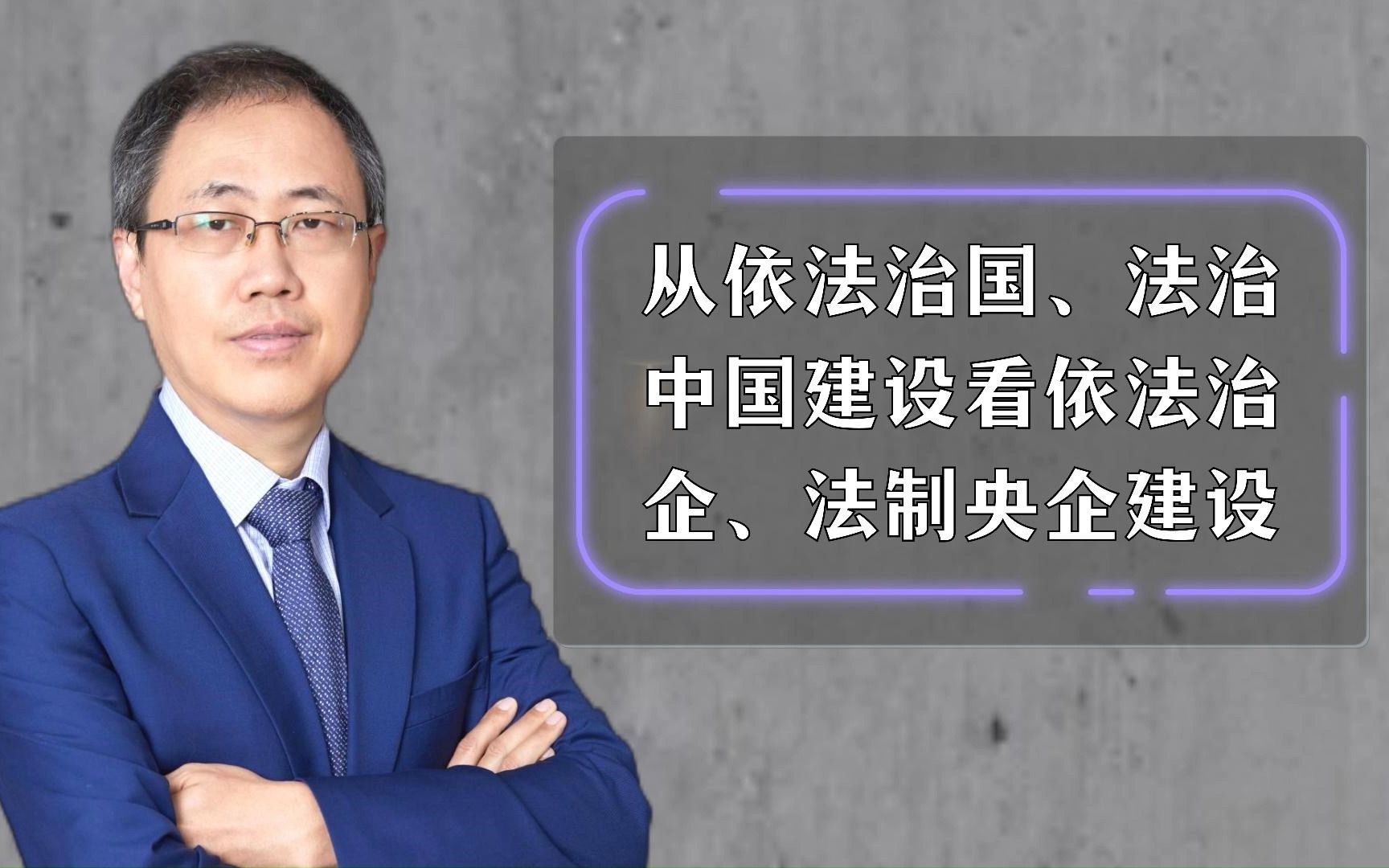 从依法治国、法治中国建设看依法治企、法制央企建设